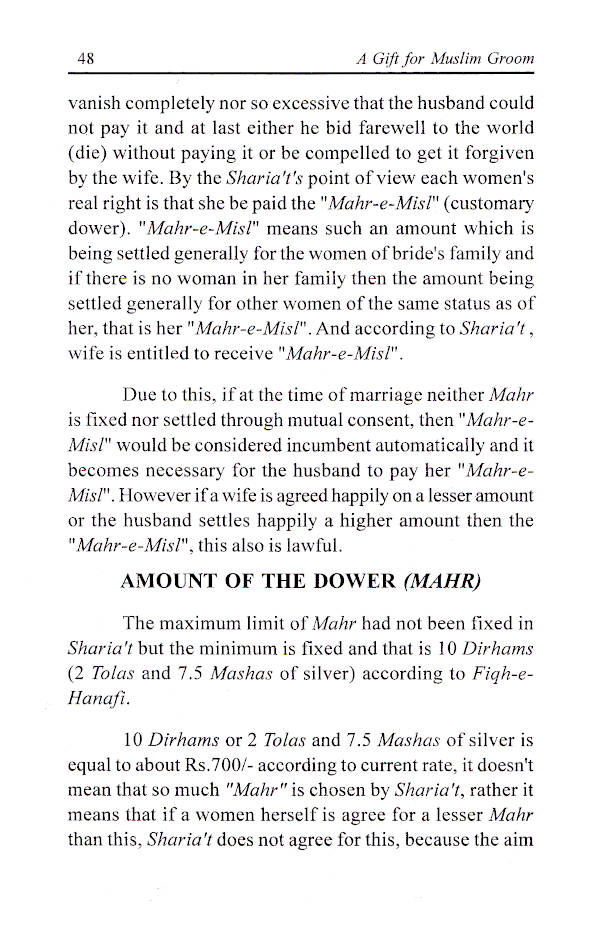 48 A Gift for Muslim Groom

vanish completely nor so excessive that the husband could not pay it and at last either he bid farewell to the world (die) without paying it or be compelled to get it forgiven by the wife. By the Sharia't's point of view each women's real right is that she be paid the "Mahr-e-Misl" (customary dower). "Mahr-e-Misl" means such an amount which is being settled generally for the women of bride's family and if there is no woman in her family then the amount being settled generally for other women of the same status as of her, that is her "Mahr-e-Misl". And according to Sharia't, wife is entitled to receive "Mahr-e-Misl".

Due to this, if at the time of marriage neither Mahr is fixed nor settled through mutual consent, then "Mahr-e-Misl" would be considered incumbent automatically and it becomes necessary for the husband to pay her "Mahr-e-Misl". However if a wife is agreed happily on a lesser amount or the husband settles happily a higher amount then the "Mahr-e-Misl", this also is lawful.

AMOUNT OF THE DOWER (MAHR)

The maximum limit of Mahr had not been fixed in Sharia't but the minimum is fixed and that is 10 Dirhams (2 Tolas and 7.5 Mashas of silver) according to Fiqh-e-Hanafi.

10 Dirhams or 2 Tolas and 7.5 Mashas of silver is equal to about Rs.700/- according to current rate, it doesn't mean that so much "Mahr" is chosen by Sharia't, rather it means that if a women herself is agree for a lesser Mahr than this, Sharia't does not agree for this, because the aim